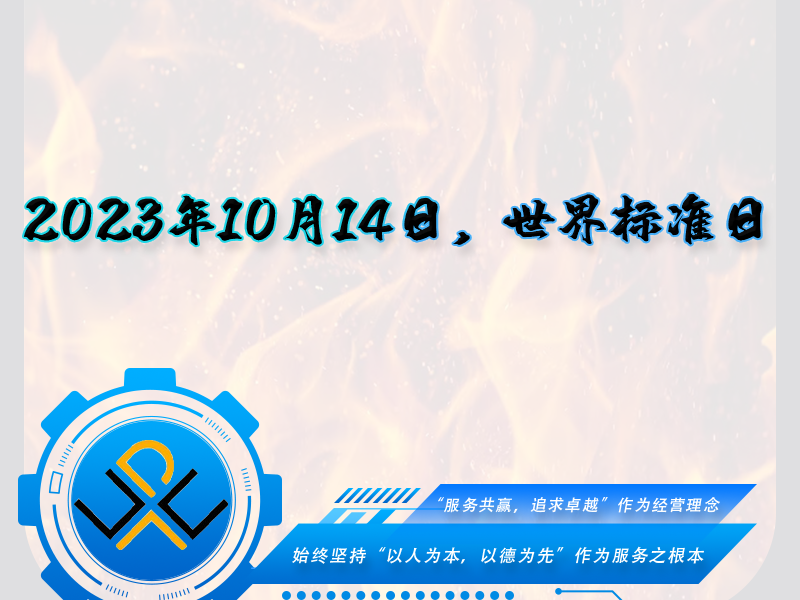 2023年10月14日，世界标准日

“服务共赢，追求卓越”作为经营理念

始终坚持“以人为本，以德为先”作为服务之根本